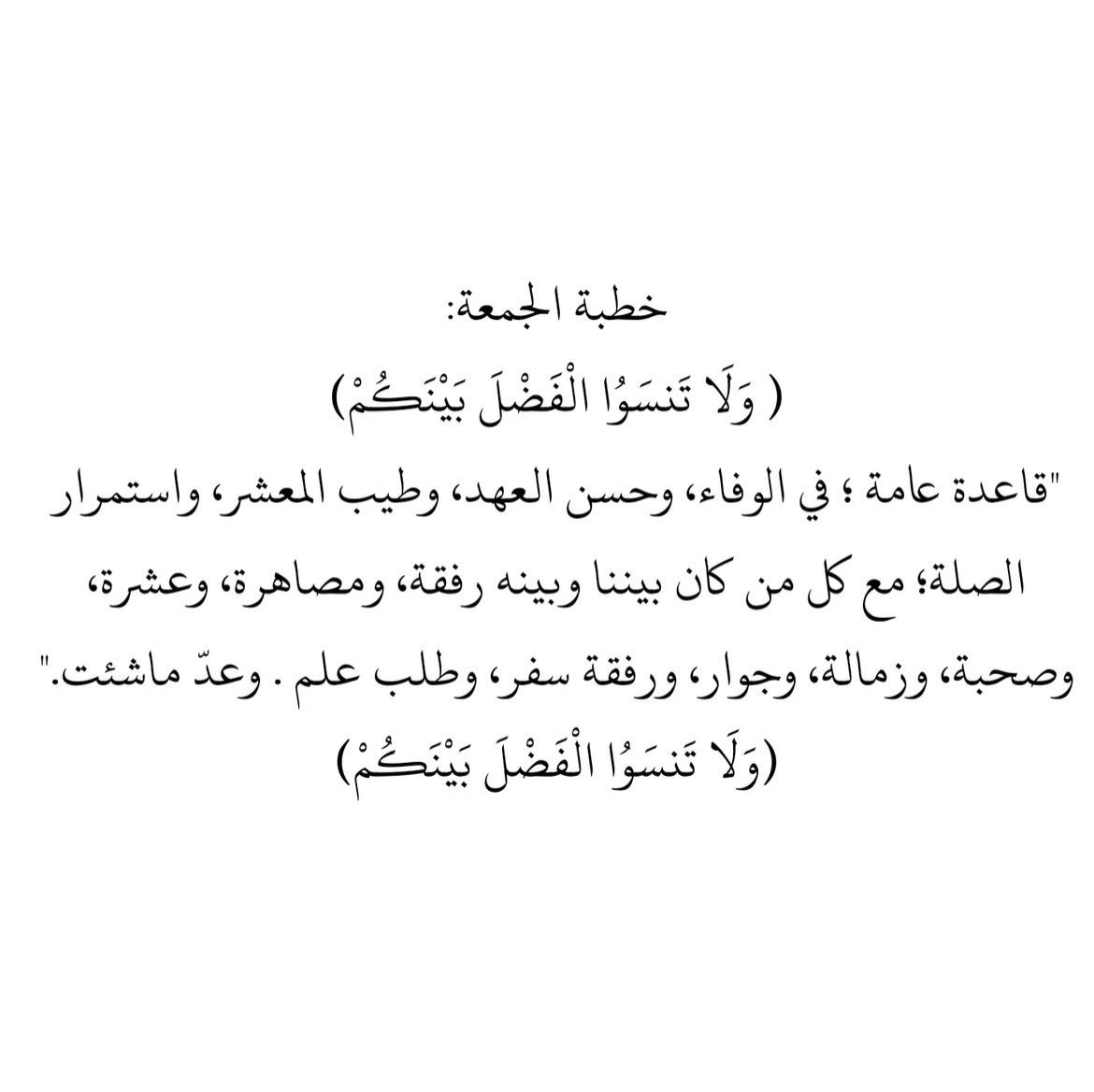 خطبة الجمعة:

( وَلَا تَنسَوُا الْفَضْلَ بَيْنَكُمْ)

"قاعدة عامة ؛ في الوفاء، وحسن العهد، وطيب المعشر، واستمرار الصلة؛ مع كل من كان بيننا وبينه رفقة، ومصاهرة، وعشرة، وصحبة، وزمالة، وجوار، ورفقة سفر، وطلب علم . وعدّ ماشئت."

(وَلَا تَنسَوُا الْفَضْلَ بَيْنَكُمْ)